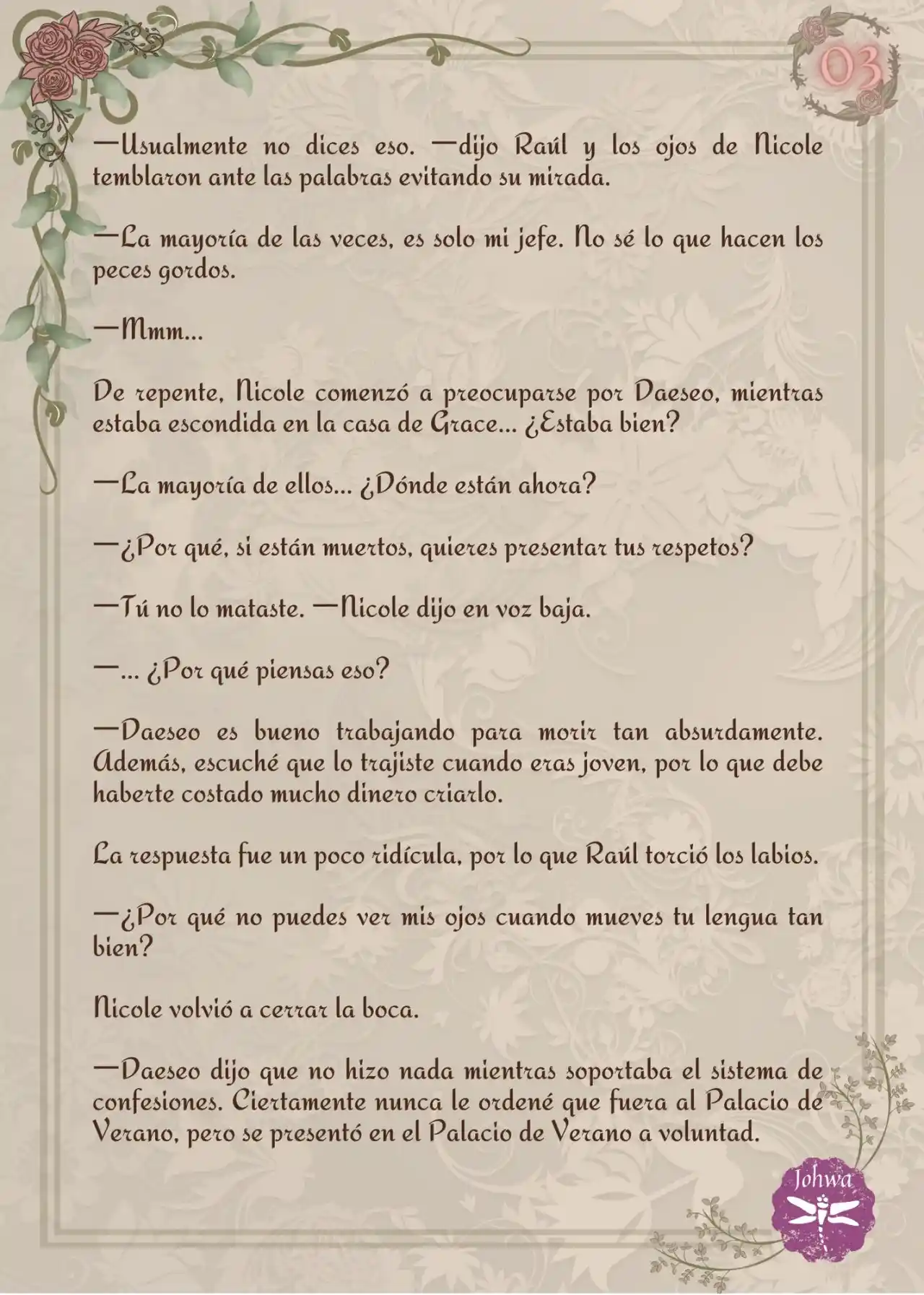 03

—Usualmente no dices eso. —dijo Raúl y los ojos de Nicole temblaron ante las palabras evitando su mirada.

—La mayoría de las veces, es solo mi jefe. No sé lo que hacen los peces gordos.

—Mmm...

De repente, Nicole comenzó a preocuparse por Daeseo, mientras estaba escondida en la casa de Grace... ¿Estaba bien?

—La mayoría de ellos... ¿Dónde están ahora?

—¿Por qué, si están muertos, quieres presentar tus respetos?

—Tú no lo mataste. —Nicole dijo en voz baja.

—... ¿Por qué piensas eso?

—Daeseo es bueno trabajando para morir tan absurdamente. Además, escuché que lo trajiste cuando eras joven, por lo que debe haberte costado mucho dinero criarlo.

La respuesta fue un poco ridícula, por lo que Raúl torció los labios.

—¿Por qué no puedes ver mis ojos cuando mueves tu lengua tan bien?

Nicole volvió a cerrar la boca.

—Daeseo dijo que no hizo nada mientras soportaba el sistema de confesiones. Ciertamente nunca le ordené que fuera al Palacio de Verano, pero se presentó en el Palacio de Verano a voluntad.

Johwa